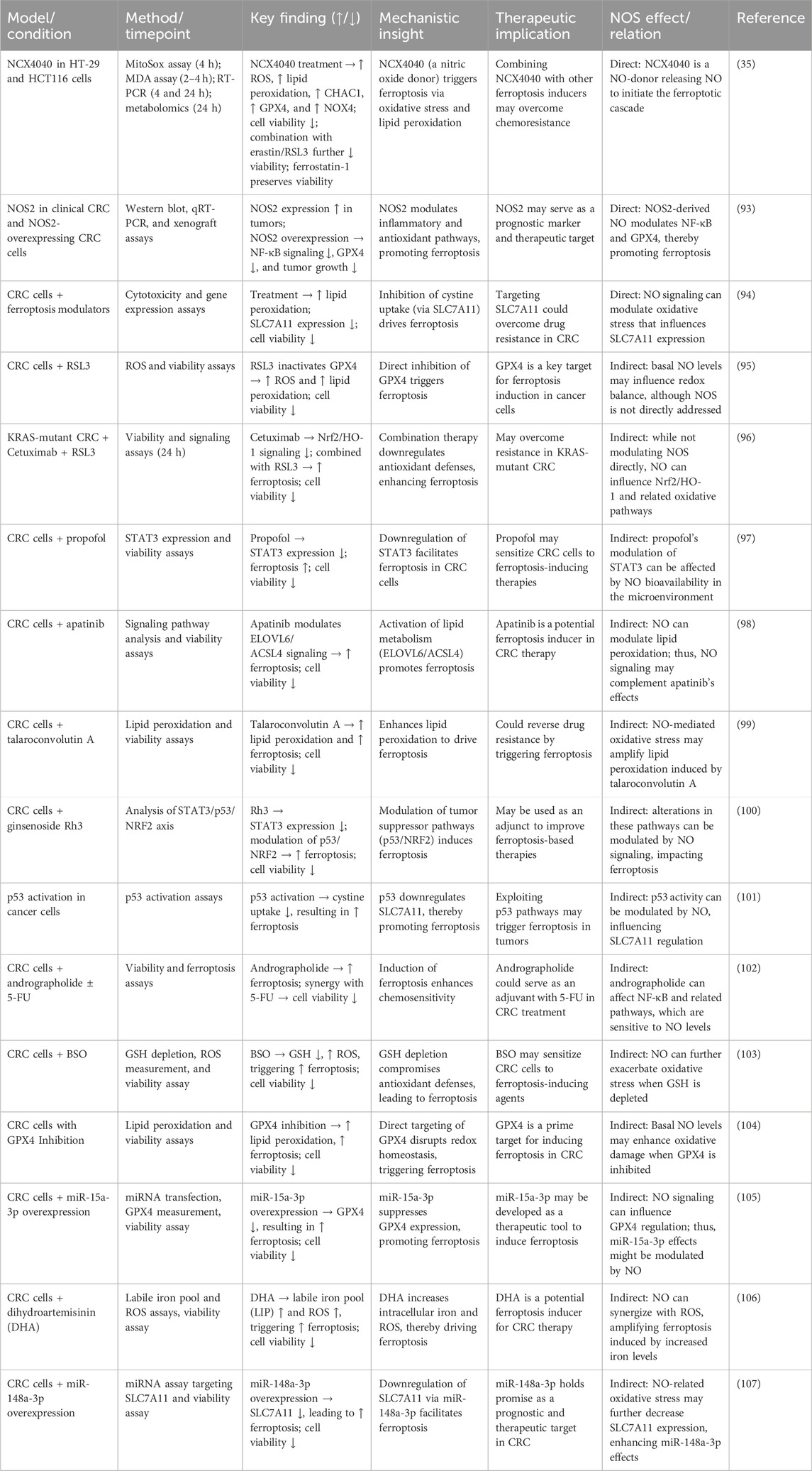 | Model/ condition | Method/ timepoint | Key finding (↑/↓) | Mechanistic insight | Therapeutic implication | NOS effect/ relation | Reference |
|---|---|---|---|---|---|---|
| NCX4040 in HT-29 and HCT116 cells | MitoSox assay (4 h); MDA assay (2–4 h); RT-PCR (4 and 24 h); metabolomics (24 h) | NCX4040 treatment → ↑ ROS, ↑ lipid peroxidation, ↑ CHAC1, ↑ GPX4, and ↑ NOX4; cell viability ↓; combination with erastin/RSL3 further ↓ viability; ferrostatin-1 preserves viability | NCX4040 (a nitric oxide donor) triggers ferroptosis via oxidative stress and lipid peroxidation | Combining NCX4040 with other ferroptosis inducers may overcome chemoresistance | Direct: NCX4040 is a NO-donor releasing NO to initiate the ferroptotic cascade | (35) |
| NOS2 in clinical CRC and NOS2-overexpressing CRC cells | Western blot, qRT-PCR, and xenograft assays | NOS2 expression ↑ in tumors; NOS2 overexpression → NF-κB signaling ↓, GPX4 ↓, and tumor growth ↓ | NOS2 modulates inflammatory and antioxidant pathways, promoting ferroptosis | NOS2 may serve as a prognostic marker and therapeutic target | Direct: NOS2-derived NO modulates NF-κB and GPX4, thereby promoting ferroptosis | (93) |
| CRC cells + ferroptosis modulators | Cytotoxicity and gene expression assays | Treatment → ↑ lipid peroxidation; SLC7A11 expression ↓; cell viability ↓ | Inhibition of cystine uptake (via SLC7A11) drives ferroptosis | Targeting SLC7A11 could overcome drug resistance in CRC | Direct: NO signaling can modulate oxidative stress that influences SLC7A11 expression | (94) |
| CRC cells + RSL3 | ROS and viability assays | RSL3 inactivates GPX4 → ↑ ROS and ↑ lipid peroxidation; cell viability ↓ | Direct inhibition of GPX4 triggers ferroptosis | GPX4 is a key target for ferroptosis induction in cancer cells | Indirect: basal NO levels may influence redox balance, although NOS is not directly addressed | (95) |
| KRAS-mutant CRC + Cetuximab + RSL3 | Viability and signaling assays (24 h) | Cetuximab → Nrf2/HO-1 signaling ↓; combined with RSL3 → ↑ ferroptosis; cell viability ↓ | Combination therapy downregulates antioxidant defenses, enhancing ferroptosis | May overcome resistance in KRAS-mutant CRC | Indirect: while not modulating NOS directly, NO can influence Nrf2/HO-1 and related oxidative pathways | (96) |
| CRC cells + propofol | STAT3 expression and viability assays | Propofol → STAT3 expression ↓; ferroptosis ↑; cell viability ↓ | Downregulation of STAT3 facilitates ferroptosis in CRC cells | Propofol may sensitize CRC cells to ferroptosis-inducing therapies | Indirect: propofol's modulation of STAT3 can be affected by NO bioavailability in the microenvironment | (97) |
| CRC cells + apatinib | Signaling pathway analysis and viability assays | Apatinib modulates ELOVL6/ ACSL4 signaling → ↑ ferroptosis; cell viability ↓ | Activation of lipid metabolism (ELOVL6/ACSL4) promotes ferroptosis | Apatinib is a potential ferroptosis inducer in CRC therapy | Indirect: NO can modulate lipid peroxidation; thus, NO signaling may complement apatinib's effects | (98) |
| CRC cells + talaroconvolutin A | Lipid peroxidation and viability assays | Talaroconvolutin A → ↑ lipid peroxidation and ↑ ferroptosis; cell viability ↓ | Enhances lipid peroxidation to drive ferroptosis | Could reverse drug resistance by triggering ferroptosis | Indirect: NO-mediated oxidative stress may amplify lipid peroxidation induced by talaroconvolutin A | (99) |
| CRC cells + ginsenoside Rh3 | Analysis of STAT3/p53/ NRF2 axis | Rh3 → STAT3 expression ↓; modulation of p53/ NRF2 → ↑ ferroptosis; cell viability ↓ | Modulation of tumor suppressor pathways (p53/NRF2) induces ferroptosis | May be used as an adjunct to improve ferroptosis-based therapies | Indirect: alterations in these pathways can be modulated by NO signaling, impacting ferroptosis | (100) |
| p53 activation in cancer cells | p53 activation assays | p53 activation → cystine uptake ↓, resulting in ↑ ferroptosis | p53 downregulates SLC7A11, thereby promoting ferroptosis | Exploiting p53 pathways may trigger ferroptosis in tumors | Indirect: p53 activity can be modulated by NO, influencing SLC7A11 regulation | (101) |
| CRC cells + andrographolide ± 5-FU | Viability and ferroptosis assays | Andrographolide → ↑ ferroptosis; synergy with 5-FU → cell viability ↓ | Induction of ferroptosis enhances chemosensitivity | Andrographolide could serve as an adjuvant with 5-FU in CRC treatment | Indirect: andrographolide can affect NF-κB and related pathways, which are sensitive to NO levels | (102) |
| CRC cells + BSO | GSH depletion, ROS measurement, and viability assay | BSO → GSH ↓, ↑ ROS, triggering ↑ ferroptosis; cell viability ↓ | GSH depletion compromises antioxidant defenses, leading to ferroptosis | BSO may sensitize CRC cells to ferroptosis-inducing agents | Indirect: NO can further exacerbate oxidative stress when GSH is depleted | (103) |
| CRC cells with GPX4 Inhibition | Lipid peroxidation and viability assays | GPX4 inhibition → ↑ lipid peroxidation, ↑ ferroptosis; cell viability ↓ | Direct targeting of GPX4 disrupts redox homeostasis, triggering ferroptosis | GPX4 is a prime target for inducing ferroptosis in CRC | Indirect: Basal NO levels may enhance oxidative damage when GPX4 is inhibited | (104) |
| CRC cells + miR-15a-3p overexpression | miRNA transfection, GPX4 measurement, viability assay | miR-15a-3p overexpression → GPX4 ↓, resulting in ↑ ferroptosis; cell viability ↓ | miR-15a-3p suppresses GPX4 expression, promoting ferroptosis | miR-15a-3p may be developed as a therapeutic tool to induce ferroptosis | Indirect: NO signaling can influence GPX4 regulation; thus, miR-15a-3p effects might be modulated by NO | (105) |
| CRC cells + dihydroartemisinin (DHA) | Labile iron pool and ROS assays, viability assay | DHA → labile iron pool (LIP) ↑ and ROS ↑, triggering ↑ ferroptosis; cell viability ↓ | DHA increases intracellular iron and ROS, thereby driving ferroptosis | DHA is a potential ferroptosis inducer for CRC therapy | Indirect: NO can synergize with ROS, amplifying ferroptosis induced by increased iron levels | (106) |
| CRC cells + miR-148a-3p overexpression | miRNA assay targeting SLC7A11 and viability assay | miR-148a-3p overexpression → SLC7A11 ↓, leading to ↑ ferroptosis; cell viability ↓ | Downregulation of SLC7A11 via miR-148a-3p facilitates ferroptosis | miR-148a-3p holds promise as a prognostic and therapeutic target in CRC | Indirect: NO-related oxidative stress may further decrease SLC7A11 expression, enhancing miR-148a-3p effects | (107) |